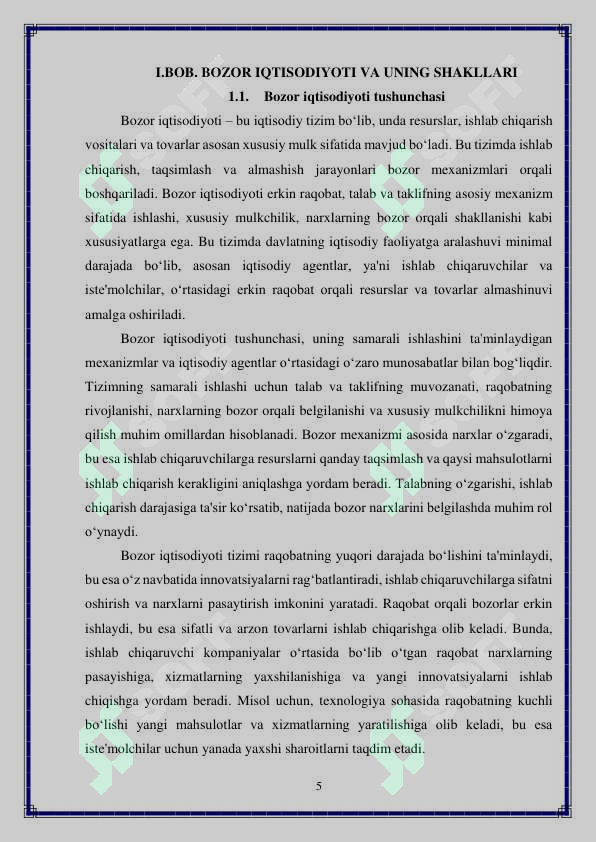 I.BOB. BOZOR IQTISODIYOTI VA UNING SHAKLLARI

1.1. Bozor iqtisodiyoti tushunchasi

Bozor iqtisodiyoti – bu iqtisodiy tizim bo‘lib, unda resurslar, ishlab chiqarish vositalari va tovarlar asosan xususiy mulk sifatida mavjud bo‘ladi. Bu tizimda ishlab chiqarish, taqsimlash va almashish jarayonlari bozor mexanizmlari orqali boshqariladi. Bozor iqtisodiyoti erkin raqobat, talab va taklifning asosiy mexanizm sifatida ishlashi, xususiy mulkchilik, narxlarning bozor orqali shakllanishi kabi xususiyatlarga ega. Bu tizimda davlatning iqtisodiy faoliyatga aralashuvi minimal darajada bo‘lib, asosan iqtisodiy agentlar, ya'ni ishlab chiqaruvchilar va iste'molchilar, o‘rtasidagi erkin raqobat orqali resurslar va tovarlar almashinuvi amalga oshiriladi.

Bozor iqtisodiyoti tushunchasi, uning samarali ishlashini ta'minlaydigan mexanizmlar va iqtisodiy agentlar o‘rtasidagi o‘zaro munosabatlar bilan bog‘liqdir. Tizimning samarali ishlashi uchun talab va taklifning muvozanati, raqobatning rivojlanishi, narxlarning bozor orqali belgilanishi va xususiy mulkchilikni himoya qilish muhim omillardan hisoblanadi. Bozor mexanizmi asosida narxlar o‘zgaradi, bu esa ishlab chiqaruvchilarga resurslarni qanday taqsimlash va qaysi mahsulotlarni ishlab chiqarish kerakligini aniqlashga yordam beradi. Talabning o‘zgarishi, ishlab chiqarish darajasiga ta'sir ko‘rsatib, natijada bozor narxlarini belgilashda muhim rol o‘ynaydi.

Bozor iqtisodiyoti tizimi raqobatning yuqori darajada bo‘lishini ta'minlaydi, bu esa o‘z navbatida innovatsiyalarni rag‘batlantiradi, ishlab chiqaruvchilarga sifatni oshirish va narxlarni pasaytirish imkonini yaratadi. Raqobat orqali bozorlar erkin ishlaydi, bu esa sifatli va arzon tovarlarni ishlab chiqarishga olib keladi. Bunda, ishlab chiqaruvchi kompaniyalar o‘rtasida bo‘lib o‘tgan raqobat narxlarning pasayishiga, xizmatlarning yaxshilanishiga va yangi innovatsiyalarni ishlab chiqishga yordam beradi. Misol uchun, texnologiya sohasida raqobatning kuchli bo‘lishi yangi mahsulotlar va xizmatlarning yaratilishiga olib keladi, bu esa iste'molchilar uchun yanada yaxshi sharoitlarni taqdim etadi.

5